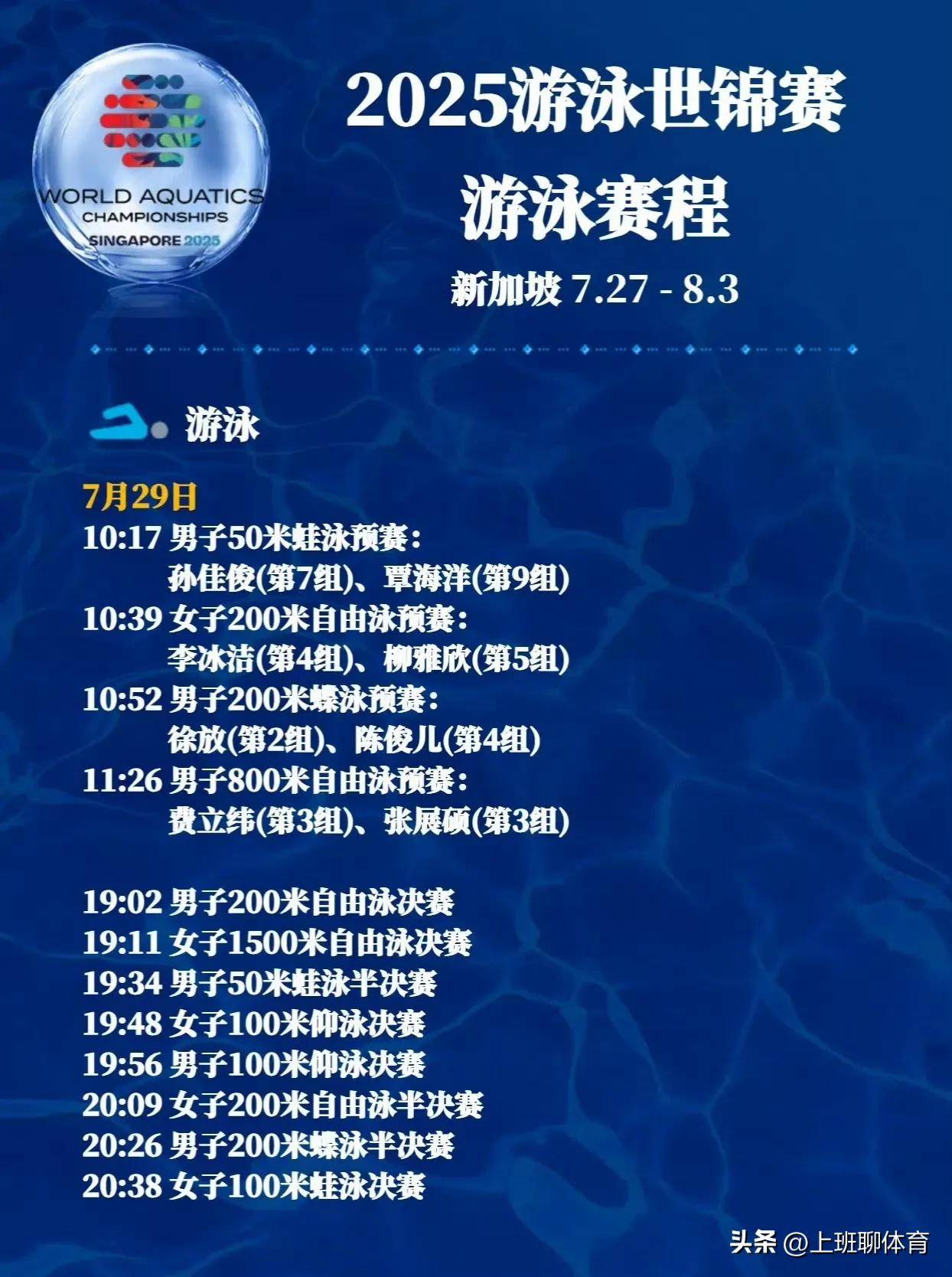 WORLD AQUATICS CHAMPIONSHIPS SINGAPORE 2025

2025游泳世锦赛
游泳赛程
新加坡 7.27 - 8.3

游泳

7月29日
10:17 男子50米蛙泳预赛：
孙佳俊(第7组)、覃海洋(第9组)
10:39 女子200米自由泳预赛：
李冰洁(第4组)、柳雅欣(第5组)
10:52 男子200米蝶泳预赛：
徐放(第2组)、陈俊儿(第4组)
11:26 男子800米自由泳预赛：
费立纬(第3组)、张展硕(第3组)

19:02 男子200米自由泳决赛
19:11 女子1500米自由泳决赛
19:34 男子50米蛙泳半决赛
19:48 女子100米仰泳决赛
19:56 男子100米仰泳决赛
20:09 女子200米自由泳半决赛
20:26 男子200米蝶泳半决赛
20:38 女子100米蛙泳决赛

头条 @上班聊体育